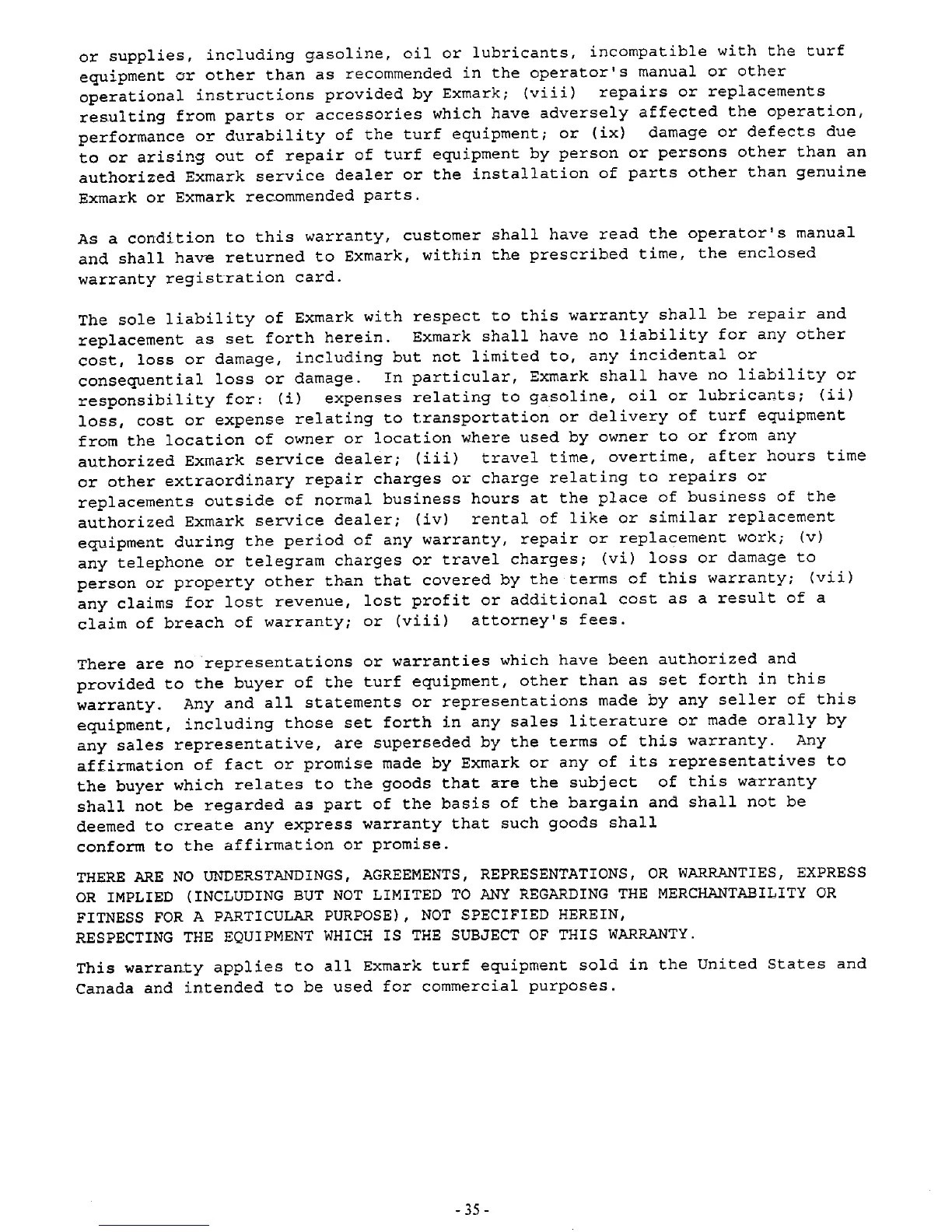 or supplies, including gasoline, oil or lubricants, incompatible with the turf equipment or other than as recommended in the operator's manual or other operational instructions provided by Exmark; (viii) repairs or replacements resulting from parts or accessories which have adversely affected the operation, performance or durability of the turf equipment; or (ix) damage or defects due to or arising out of repair of turf equipment by person or persons other than an authorized Exmark service dealer or the installation of parts other than genuine Exmark or Exmark recommended parts.

As a condition to this warranty, customer shall have read the operator's manual and shall have returned to Exmark, within the prescribed time, the enclosed warranty registration card.

The sole liability of Exmark with respect to this warranty shall be repair and replacement as set forth herein. Exmark shall have no liability for any other cost, loss or damage, including but not limited to, any incidental or consequential loss or damage. In particular, Exmark shall have no liability or responsibility for: (i) expenses relating to gasoline, oil or lubricants; (ii) loss, cost or expense relating to transportation or delivery of turf equipment from the location of owner or location where used by owner to or from any authorized Exmark service dealer; (iii) travel time, overtime, after hours time or other extraordinary repair charges or charge relating to repairs or replacements outside of normal business hours at the place of business of the authorized Exmark service dealer; (iv) rental of like or similar replacement equipment during the period of any warranty, repair or replacement work; (v) any telephone or telegram charges or travel charges; (vi) loss or damage to person or property other than that covered by the terms of this warranty; (vii) any claims for lost revenue, lost profit or additional cost as a result of a claim of breach of warranty; or (viii) attorney's fees.

There are no representations or warranties which have been authorized and provided to the buyer of the turf equipment, other than as set forth in this warranty. Any and all statements or representations made by any seller of this equipment, including those set forth in any sales literature or made orally by any sales representative, are superseded by the terms of this warranty. Any affirmation of fact or promise made by Exmark or any of its representatives to the buyer which relates to the goods that are the subject of this warranty shall not be regarded as part of the basis of the bargain and shall not be deemed to create any express warranty that such goods shall conform to the affirmation or promise.

THERE ARE NO UNDERSTANDINGS, AGREEMENTS, REPRESENTATIONS, OR WARRANTIES, EXPRESS OR IMPLIED (INCLUDING BUT NOT LIMITED TO ANY REGARDING THE MERCHANTABILITY OR FITNESS FOR A PARTICULAR PURPOSE), NOT SPECIFIED HEREIN, RESPECTING THE EQUIPMENT WHICH IS THE SUBJECT OF THIS WARRANTY.

This warranty applies to all Exmark turf equipment sold in the United States and Canada and intended to be used for commercial purposes.

- 35 -